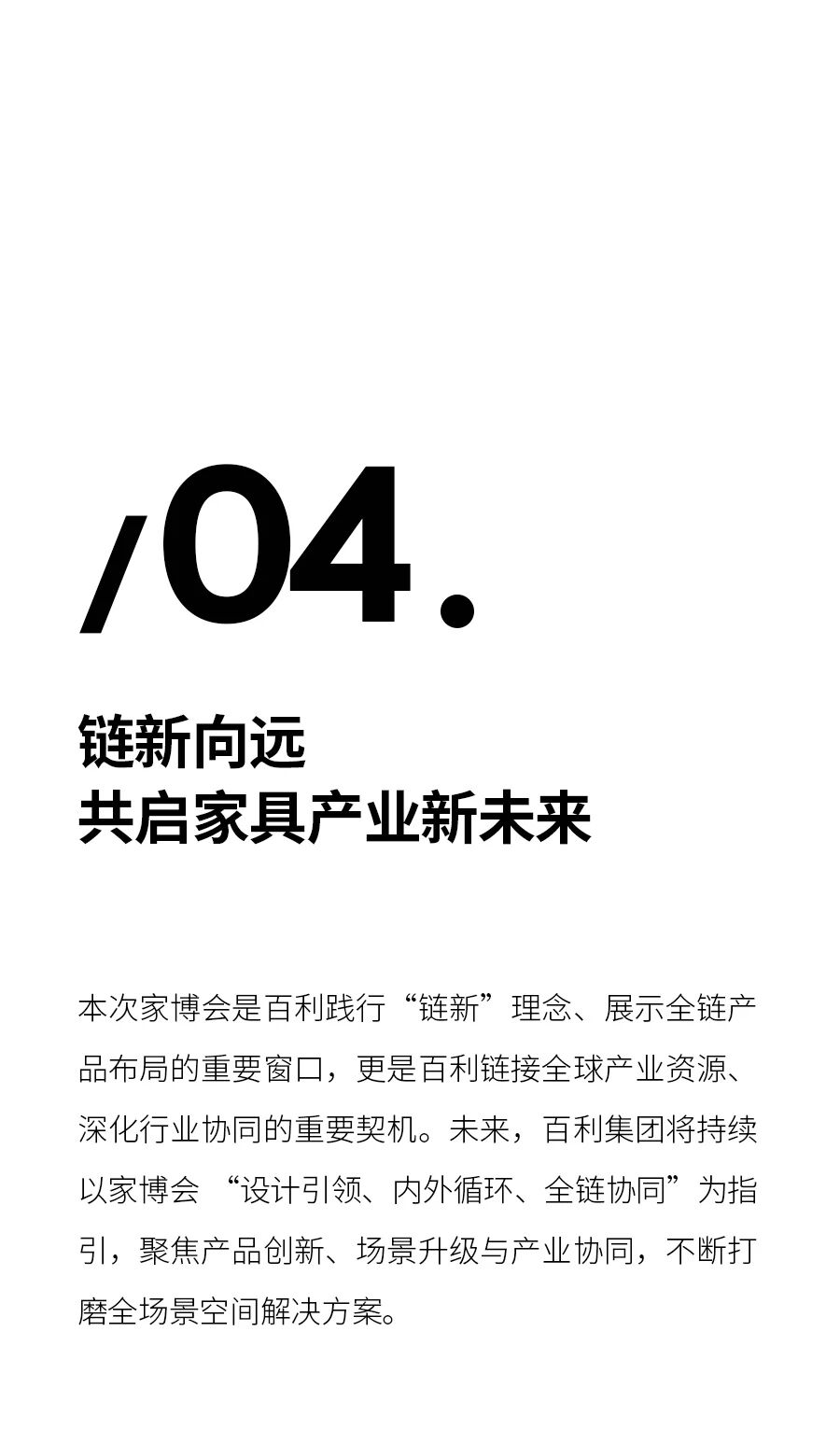 /04.

链新向远
共启家具产业新未来

本次家博会是百利践行“链新”理念、展示全链产品布局的重要窗口，更是百利链接全球产业资源、深化行业协同的重要契机。未来，百利集团将持续以家博会“设计引领、内外循环、全链协同”为指引，聚焦产品创新、场景升级与产业协同，不断打磨全场景空间解决方案。